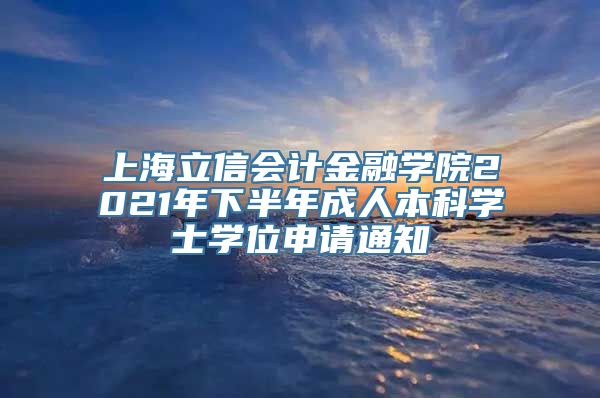 上海立信会计金融学院2021年下半年成人本科学士学位申请通知